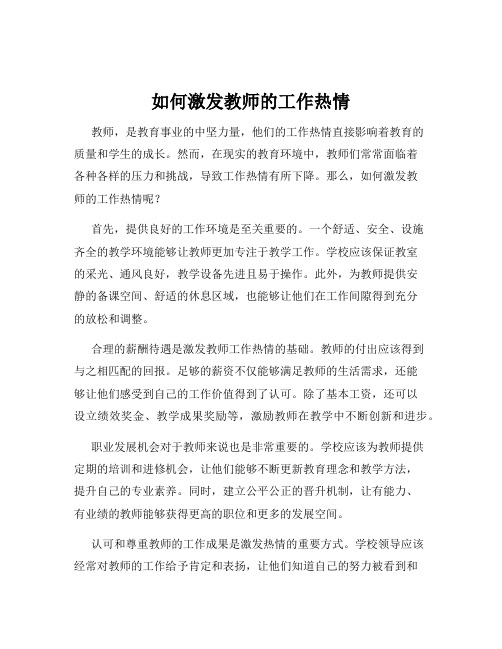 如何激发教师的工作热情

教师，是教育事业的中坚力量，他们的工作热情直接影响着教育的质量和学生的成长。然而，在现实的教育环境中，教师们常常面临着各种各样的压力和挑战，导致工作热情有所下降。那么，如何激发教师的工作热情呢？

首先，提供良好的工作环境是至关重要的。一个舒适、安全、设施齐全的教学环境能够让教师更加专注于教学工作。学校应该保证教室的采光、通风良好，教学设备先进且易于操作。此外，为教师提供安静的备课空间、舒适的休息区域，也能够让他们在工作间隙得到充分的放松和调整。

合理的薪酬待遇是激发教师工作热情的基础。教师的付出应该得到与之相匹配的回报。足够的薪资不仅能够满足教师的生活需求，还能够让他们感受到自己的工作价值得到了认可。除了基本工资，还可以设立绩效奖金、教学成果奖励等，激励教师在教学中不断创新和进步。

职业发展机会对于教师来说也是非常重要的。学校应该为教师提供定期的培训和进修机会，让他们能够不断更新教育理念和教学方法，提升自己的专业素养。同时，建立公平公正的晋升机制，让有能力、有业绩的教师能够获得更高的职位和更多的发展空间。

认可和尊重教师的工作成果是激发热情的重要方式。学校领导应该经常对教师的工作给予肯定和表扬，让他们知道自己的努力被看到和